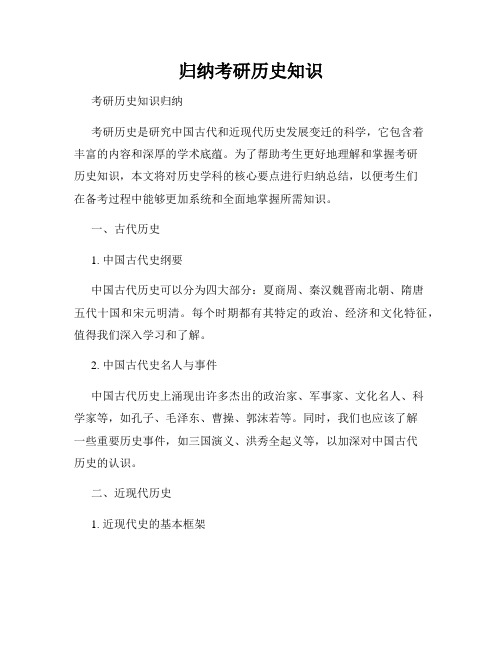 归纳考研历史知识

考研历史知识归纳

考研历史是研究中国古代和近现代历史发展变迁的科学，它包含着丰富的内容和深厚的学术底蕴。为了帮助考生更好地理解和掌握考研历史知识，本文将对历史学科的核心要点进行归纳总结，以便考生们在备考过程中能够更加系统和全面地掌握所需知识。

一、古代历史

1. 中国古代史纲要

中国古代历史可以分为四大部分：夏商周、秦汉魏晋南北朝、隋唐五代十国和宋元明清。每个时期都有其特定的政治、经济和文化特征，值得我们深入学习和了解。

2. 中国古代史名人与事件

中国古代历史上涌现出许多杰出的政治家、军事家、文化名人、科学家等，如孔子、毛泽东、曹操、郭沫若等。同时，我们也应该了解一些重要历史事件，如三国演义、洪秀全起义等，以加深对中国古代历史的认识。

二、近现代历史

1. 近现代史的基本框架